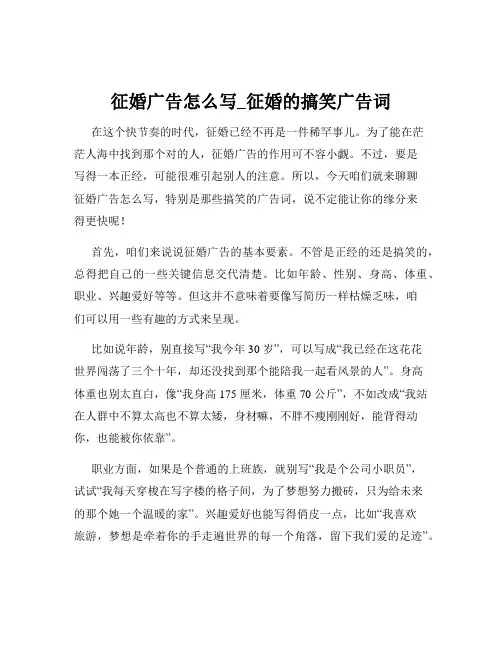 征婚广告怎么写_征婚的搞笑广告词

在这个快节奏的时代，征婚已经不再是一件稀罕事儿。为了能在茫茫人海中找到那个对的人，征婚广告的作用可不容小觑。不过，要是写得一本正经，可能很难引起别人的注意。所以，今天咱们就来聊聊征婚广告怎么写，特别是那些搞笑的广告词，说不定能让你的缘分来得更快呢！

首先，咱们来说说征婚广告的基本要素。不管是正经的还是搞笑的，总得把自己的一些关键信息交代清楚。比如年龄、性别、身高、体重、职业、兴趣爱好等等。但这并不意味着要像写简历一样枯燥乏味，咱们可以用一些有趣的方式来呈现。

比如说年龄，别直接写“我今年 30 岁”，可以写成“我已经在这花花世界闯荡了三个十年，却还没找到那个能陪我一起看风景的人”。身高体重也别太直白，像“我身高 175 厘米，体重 70 公斤”，不如改成“我站在人群中不算太高也不算太矮，身材嘛，不胖不瘦刚刚好，能背得动你，也能被你依靠”。

职业方面，如果是个普通的上班族，就别写“我是个公司小职员”，试试“我每天穿梭在写字楼的格子间，为了梦想努力搬砖，只为给未来的那个她一个温暖的家”。兴趣爱好也能写得俏皮一点，比如“我喜欢旅游，梦想是牵着你的手走遍世界的每一个角落，留下我们爱的足迹”。